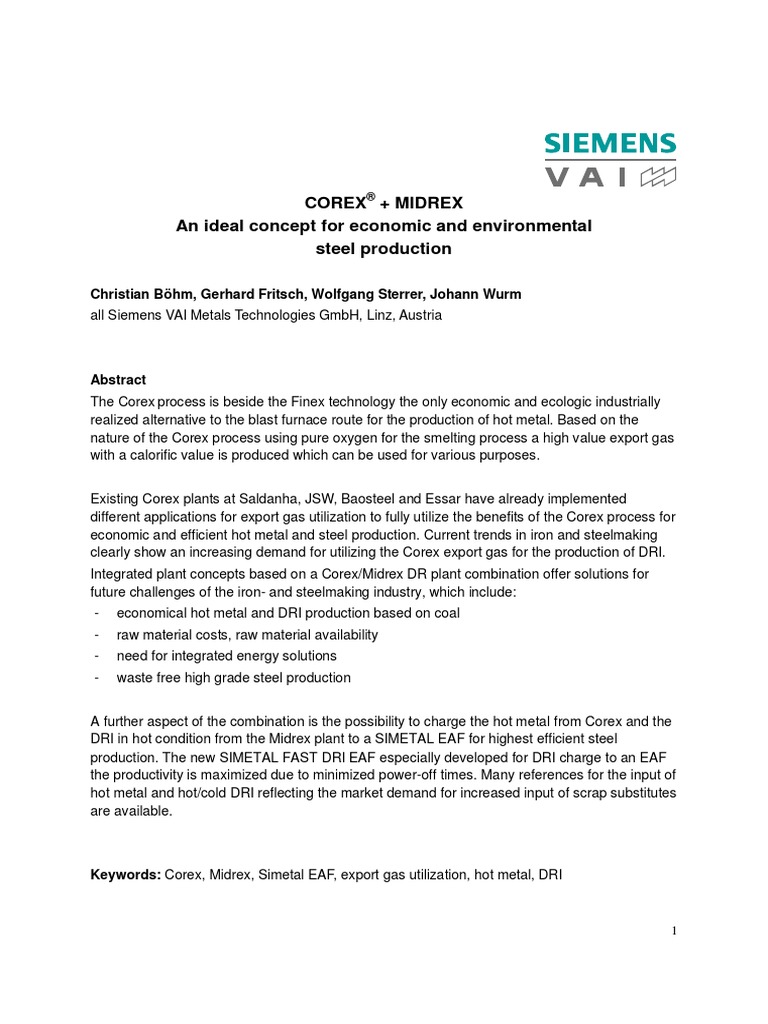 SIEMENS
VAI

COREX® + MIDREX
An ideal concept for economic and environmental steel production

Christian Böhm, Gerhard Fritsch, Wolfgang Sterrer, Johann Wurm
all Siemens VAI Metals Technologies GmbH, Linz, Austria

Abstract
The Corex process is beside the Finex technology the only economic and ecologic industrially realized alternative to the blast furnace route for the production of hot metal. Based on the nature of the Corex process using pure oxygen for the smelting process a high value export gas with a calorific value is produced which can be used for various purposes.

Existing Corex plants at Saldanha, JSW, Baosteel and Essar have already implemented different applications for export gas utilization to fully utilize the benefits of the Corex process for economic and efficient hot metal and steel production. Current trends in iron and steelmaking clearly show an increasing demand for utilizing the Corex export gas for the production of DRI.
Integrated plant concepts based on a Corex/Midrex DR plant combination offer solutions for future challenges of the iron- and steelmaking industry, which include:
- economical hot metal and DRI production based on coal
- raw material costs, raw material availability
- need for integrated energy solutions
- waste free high grade steel production

A further aspect of the combination is the possibility to charge the hot metal from Corex and the DRI in hot condition from the Midrex plant to a SIMETAL EAF for highest efficient steel production. The new SIMETAL FAST DRI EAF especially developed for DRI charge to an EAF the productivity is maximized due to minimized power-off times. Many references for the input of hot metal and hot/cold DRI reflecting the market demand for increased input of scrap substitutes are available.

Keywords: Corex, Midrex, Simetal EAF, export gas utilization, hot metal, DRI

1